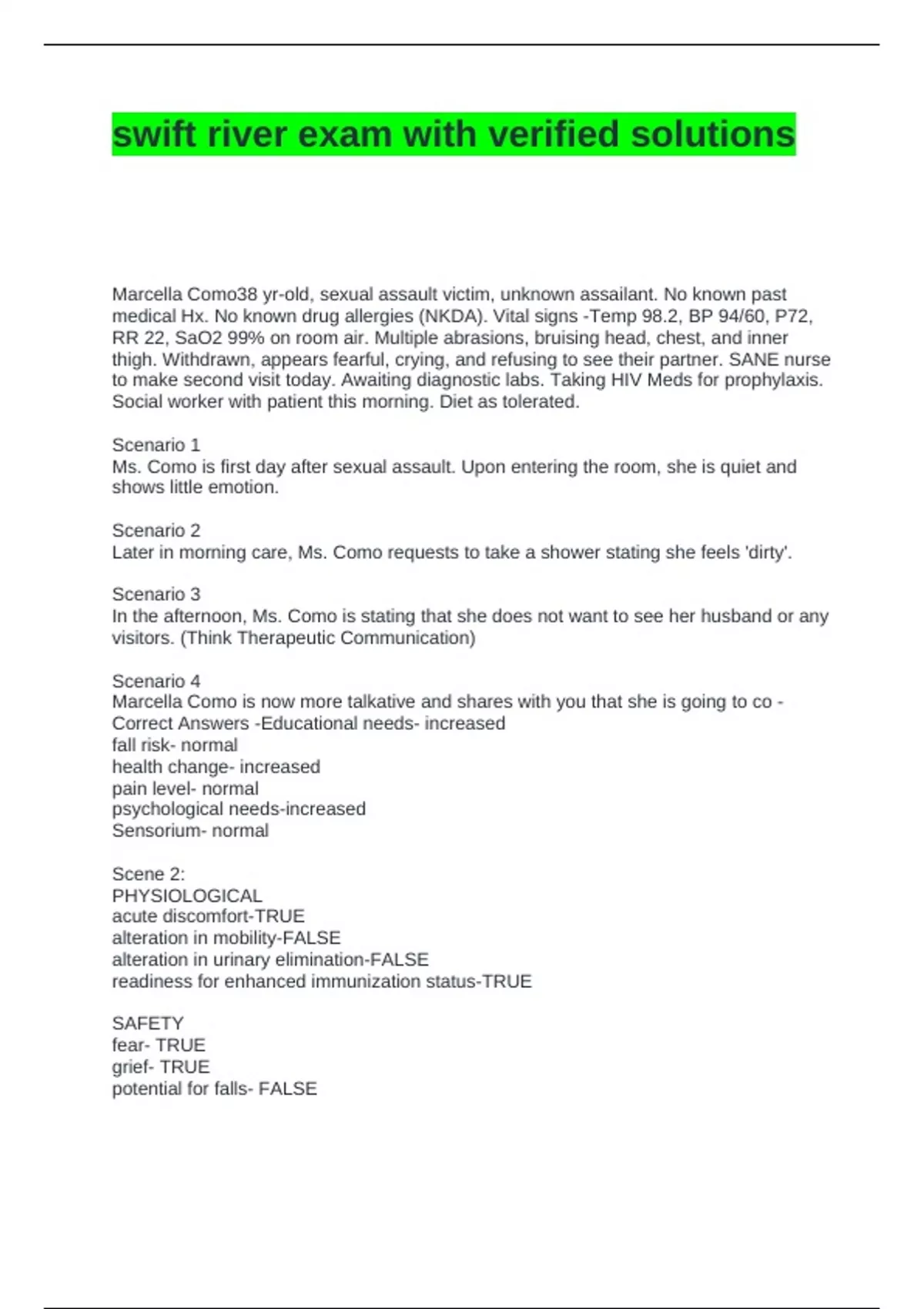 swift river exam with verified solutions

Marcella Como38 yr-old, sexual assault victim, unknown assailant. No known past medical Hx. No known drug allergies (NKDA). Vital signs -Temp 98.2, BP 94/60, P72, RR 22, SaO2 99% on room air. Multiple abrasions, bruising head, chest, and inner thigh. Withdrawn, appears fearful, crying, and refusing to see their partner. SANE nurse to make second visit today. Awaiting diagnostic labs. Taking HIV Meds for prophylaxis. Social worker with patient this morning. Diet as tolerated.

Scenario 1
Ms. Como is first day after sexual assault. Upon entering the room, she is quiet and shows little emotion.

Scenario 2
Later in morning care, Ms. Como requests to take a shower stating she feels 'dirty'.

Scenario 3
In the afternoon, Ms. Como is stating that she does not want to see her husband or any visitors. (Think Therapeutic Communication)

Scenario 4
Marcella Como is now more talkative and shares with you that she is going to co - Correct Answers -Educational needs- increased
fall risk- normal
health change- increased
pain level- normal
psychological needs-increased
Sensorium- normal

Scene 2:
PHYSIOLOGICAL
acute discomfort-TRUE
alteration in mobility-FALSE
alteration in urinary elimination-FALSE
readiness for enhanced immunization status-TRUE

SAFETY
fear- TRUE
grief- TRUE
potential for falls- FALSE